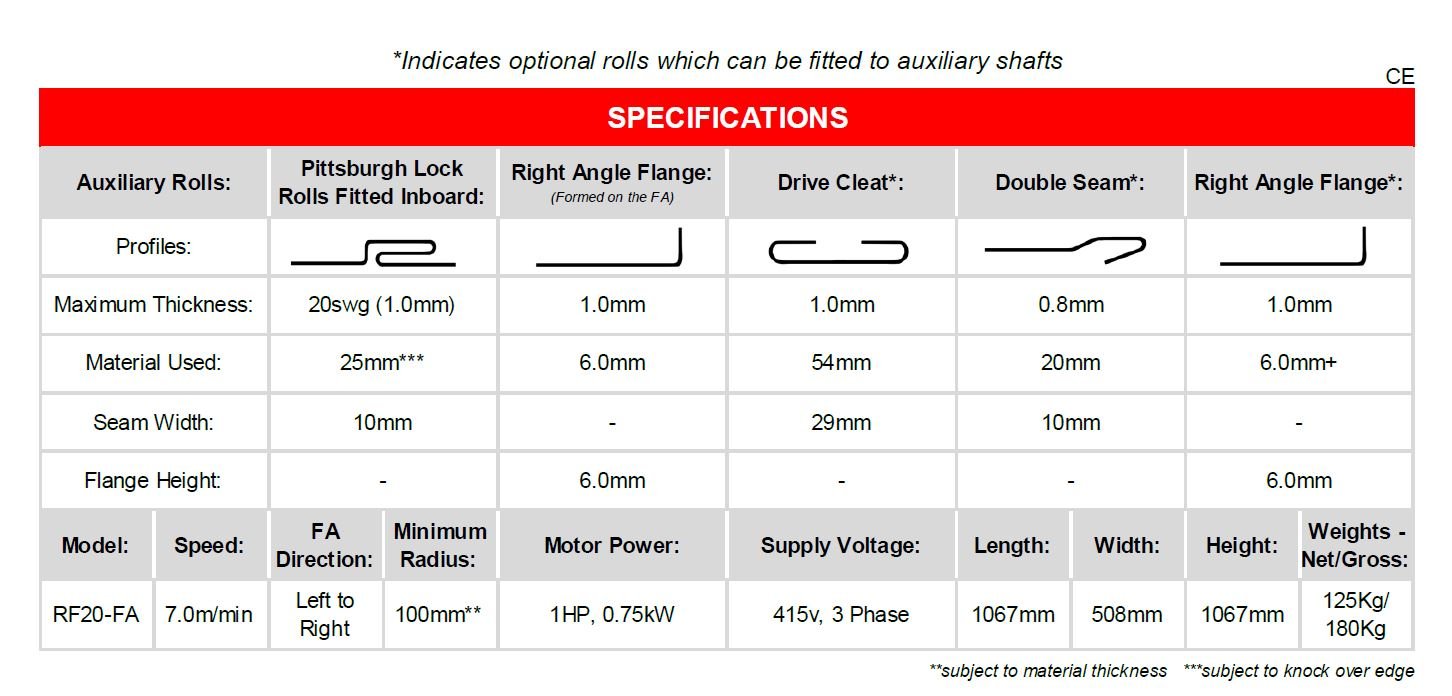 *Indicates optional rolls which can be fitted to auxiliary shafts

CE

SPECIFICATIONS

| Auxiliary Rolls: | Pittsburgh Lock Rolls Fitted Inboard: | Right Angle Flange: (Formed on the FA) | Drive Cleat*: | Double Seam*: | Right Angle Flange*: |
|---|---|---|---|---|---|
| Profiles: | | | | | |
| Maximum Thickness: | 20swg (1.0mm) | 1.0mm | 1.0mm | 0.8mm | 1.0mm |
| Material Used: | 25mm*** | 6.0mm | 54mm | 20mm | 6.0mm+ |
| Seam Width: | 10mm | - | 29mm | 10mm | - |
| Flange Height: | - | 6.0mm | - | - | 6.0mm |

| Model: | Speed: | FA Direction: | Minimum Radius: | Motor Power: | Supply Voltage: | Length: | Width: | Height: | Weights - Net/Gross: |
|---|---|---|---|---|---|---|---|---|---|
| RF20-FA | 7.0m/min | Left to Right | 100mm** | 1HP, 0.75kW | 415v, 3 Phase | 1067mm | 508mm | 1067mm | 125Kg/ 180Kg |

**subject to material thickness ***subject to knock over edge